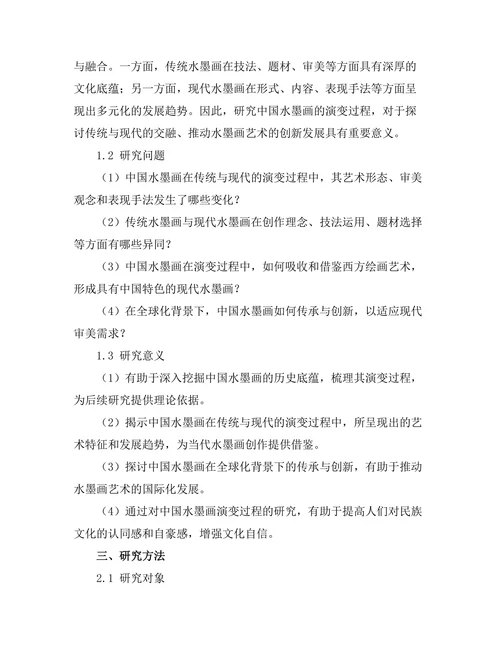 与融合。一方面，传统水墨画在技法、题材、审美等方面具有深厚的文化底蕴；另一方面，现代水墨画在形式、内容、表现手法等方面呈现出多元化的发展趋势。因此，研究中国水墨画的演变过程，对于探讨传统与现代的交融、推动水墨画艺术的创新发展具有重要意义。

1.2 研究问题

（1）中国水墨画在传统与现代的演变过程中，其艺术形态、审美观念和表现手法发生了哪些变化？

（2）传统水墨画与现代水墨画在创作理念、技法运用、题材选择等方面有哪些异同？

（3）中国水墨画在演变过程中，如何吸收和借鉴西方绘画艺术，形成具有中国特色的现代水墨画？

（4）在全球化背景下，中国水墨画如何传承与创新，以适应现代审美需求？

1.3 研究意义

（1）有助于深入挖掘中国水墨画的历史底蕴，梳理其演变过程，为后续研究提供理论依据。

（2）揭示中国水墨画在传统与现代的演变过程中，所呈现出的艺术特征和发展趋势，为当代水墨画创作提供借鉴。

（3）探讨中国水墨画在全球化背景下的传承与创新，有助于推动水墨画艺术的国际化发展。

（4）通过对中国水墨画演变过程的研究，有助于提高人们对民族文化的认同感和自豪感，增强文化自信。

三、研究方法

2.1 研究对象